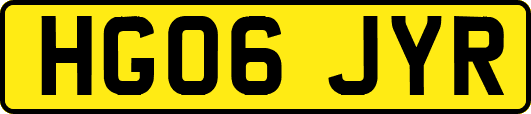 HG06 JYR